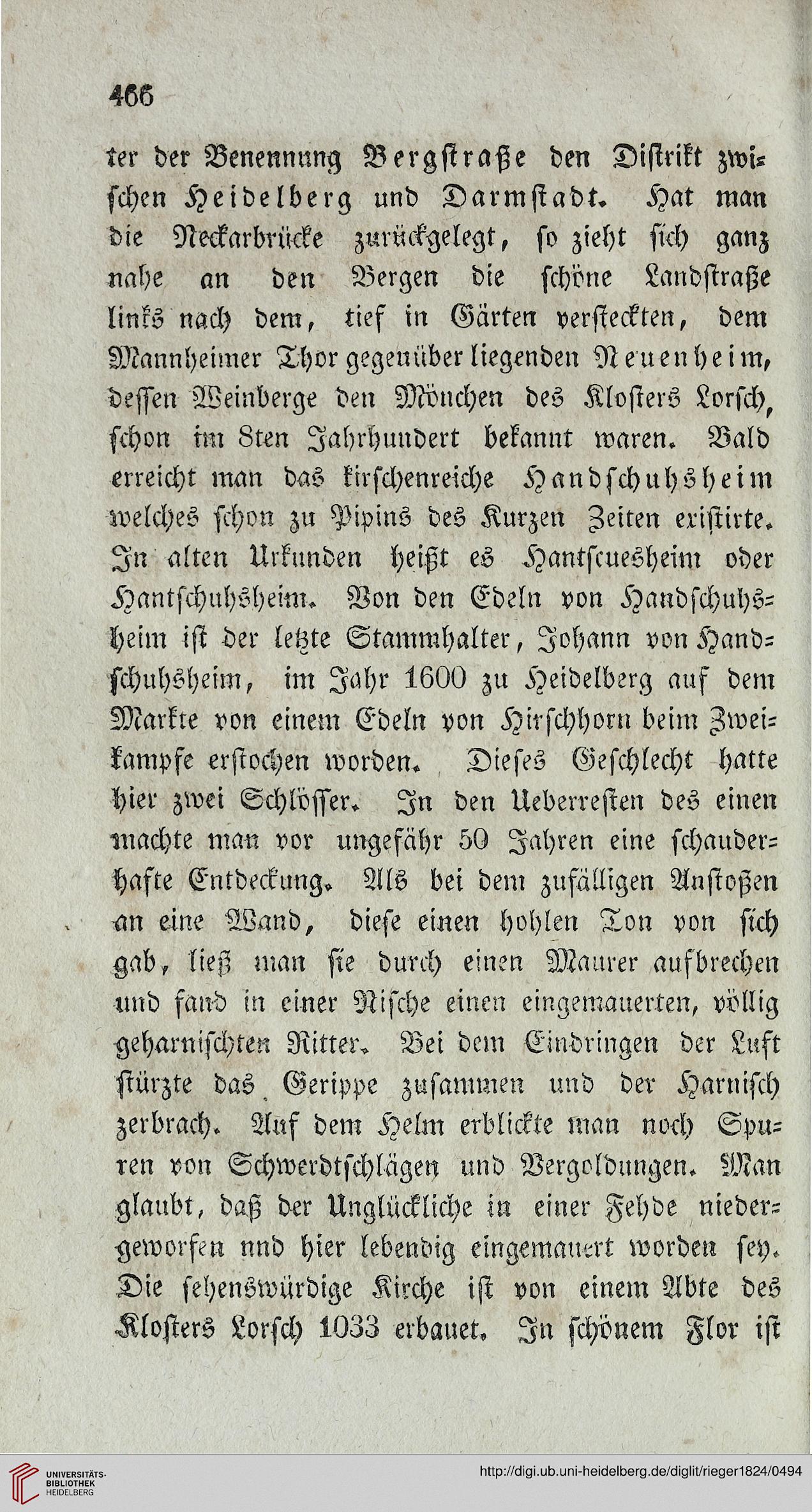 466

ter der Benennung Bergstraße den Distrikt zwischen Heidelberg und Darmstadt. Hat man die Neckarbrücke zurückgelegt, so zieht sich ganz nahe an den Bergen die schöne Landstraße links nach dem, tief in Gärten versteckten, dem Mannheimer Thor gegenüber liegenden Neuenheim, dessen Weinberge den Mönchen des Klosters Lorsch, schon im 8ten Jahrhundert bekannt waren. Bald erreicht man das kirschenreiche Handschuhsheim welches schon zu Pipins des Kurzen Zeiten existirte. In alten Urkunden heißt es Hantscuesheim oder Hantschuhsheim. Von den Edeln von Handschuhsheim ist der letzte Stammhalter, Johann von Handschuhsheim, im Jahr 1600 zu Heidelberg auf dem Markte von einem Edeln von Hirschhorn beim Zweikampfe erstochen worden. Dieses Geschlecht hatte hier zwei Schlösser. In den Ueberresten des einen machte man vor ungefähr 50 Jahren eine schauderhafte Entdeckung. Als bei dem zufälligen Anstoßen an eine Wand, diese einen hohlen Ton von sich gab, ließ man sie durch einen Maurer aufbrechen und fand in einer Nische einen eingemauerten, völlig geharnischten Ritter. Bei dem Eindringen der Luft stürzte das Gerippe zusammen und der Harnisch zerbrach. Auf dem Helm erblickte man noch Spuren von Schwerdtschlägen und Vergoldungen. Man glaubt, daß der Unglückliche in einer Fehde niedergeworfen nnd hier lebendig eingemauert worden sey. Die sehenswürdige Kirche ist von einem Abte des Klosters Lorsch 1033 erbauet. In schönem Flor ist

UNIVERSITÄTS-BIBLIOTHEK HEIDELBERG

http://digi.ub.uni-heidelberg.de/diglit/rieger1824/0494